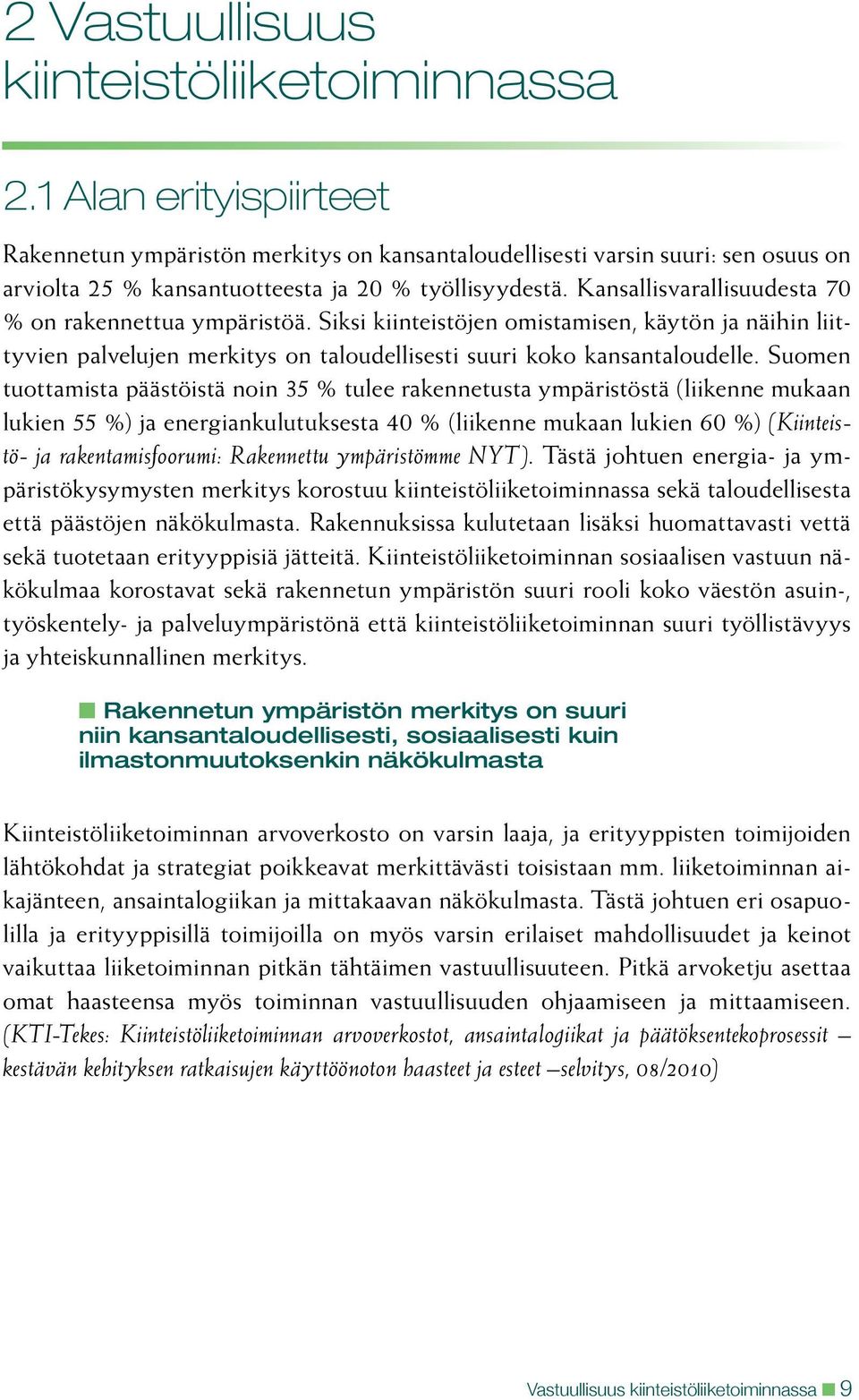 2 Vastuullisuus kiinteistöliiketoiminnassa

2.1 Alan erityispiirteet

Rakennetun ympäristön merkitys on kansantaloudellisesti varsin suuri: sen osuus on arviolta 25 % kansantuotteesta ja 20 % työllisyydestä. Kansallisvarallisuudesta 70 % on rakennettua ympäristöä. Siksi kiinteistöjen omistamisen, käytön ja näihin liittyvien palvelujen merkitys on taloudellisesti suuri koko kansantaloudelle. Suomen tuottamista päästöistä noin 35 % tulee rakennetusta ympäristöstä (liikenne mukaan lukien 55 %) ja energiankulutuksesta 40 % (liikenne mukaan lukien 60 %) (Kiinteistö- ja rakentamisfoorumi: Rakennettu ympäristömme NYT). Tästä johtuen energia- ja ympäristökysymysten merkitys korostuu kiinteistöliiketoiminnassa sekä taloudellisesta että päästöjen näkökulmasta. Rakennuksissa kulutetaan lisäksi huomattavasti vettä sekä tuotetaan erityyppisiä jätteitä. Kiinteistöliiketoiminnan sosiaalisen vastuun näkökulmaa korostavat sekä rakennetun ympäristön suuri rooli koko väestön asuin-, työskentely- ja palveluympäristönä että kiinteistöliiketoiminnan suuri työllistävyys ja yhteiskunnallinen merkitys.

Rakennetun ympäristön merkitys on suuri niin kansantaloudellisesti, sosiaalisesti kuin ilmastonmuutoksenkin näkökulmasta

Kiinteistöliiketoiminnan arvoverkosto on varsin laaja, ja erityyppisten toimijoiden lähtökohdat ja strategiat poikkeavat merkittävästi toisistaan mm. liiketoiminnan aikajänteen, ansaintalogiikan ja mittakaavan näkökulmasta. Tästä johtuen eri osapuolilla ja erityyppisillä toimijoilla on myös varsin erilaiset mahdollisuudet ja keinot vaikuttaa liiketoiminnan pitkän tähtäimen vastuullisuuteen. Pitkä arvoketju asettaa omat haasteensa myös toiminnan vastuullisuuden ohjaamiseen ja mittaamiseen. (KTI-Tekes: Kiinteistöliiketoiminnan arvoverkostot, ansaintalogiikat ja päätöksentekoprosessit – kestävän kehityksen ratkaisujen käyttöönoton haasteet ja esteet –selvitys, 08/2010)

Vastuullisuus kiinteistöliiketoiminnassa 9